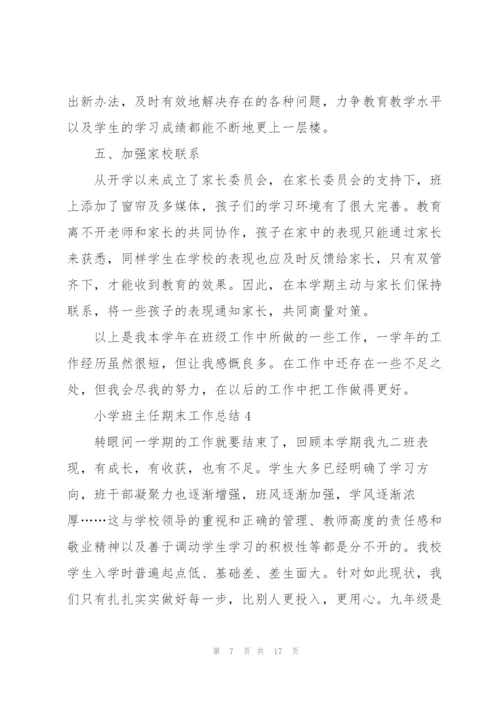 出新办法，及时有效地解决存在的各种问题，力争教育教学水平以及学生的学习成绩都能不断地更上一层楼。

五、加强家校联系

从开学以来成立了家长委员会，在家长委员会的支持下，班上添加了窗帘及多媒体，孩子们的学习环境有了很大完善。教育离不开老师和家长的共同协作，孩子在家中的表现只能通过家长来获悉，同样学生在学校的表现也应及时反馈给家长，只有双管齐下，才能收到教育的效果。因此，在本学期主动与家长们保持联系，将一些孩子的表现通知家长，共同商量对策。

以上是我本学年在班级工作中所做的一些工作，一学年的工作经历虽然很短，但让我感慨良多。在工作中还存在一些不足之处，但我会尽我的努力，在以后的工作中把工作做得更好。

小学班主任期末工作总结 4

转眼间一学期的工作就要结束了，回顾本学期我九二班表现，有成长，有收获，也有不足。学生大多已经明确了学习方向，班干部凝聚力也逐渐增强，班风逐渐加强，学风逐渐浓厚……这与学校领导的重视和正确的管理、教师高度的责任感和敬业精神以及善于调动学生学习的积极性等都是分不开的。我校学生入学时普遍起点低、基础差、差生面大。针对如此现状，我们只有扎扎实实做好每一步，比别人更投入，更用心。九年级是

第 7 页 共 17 页